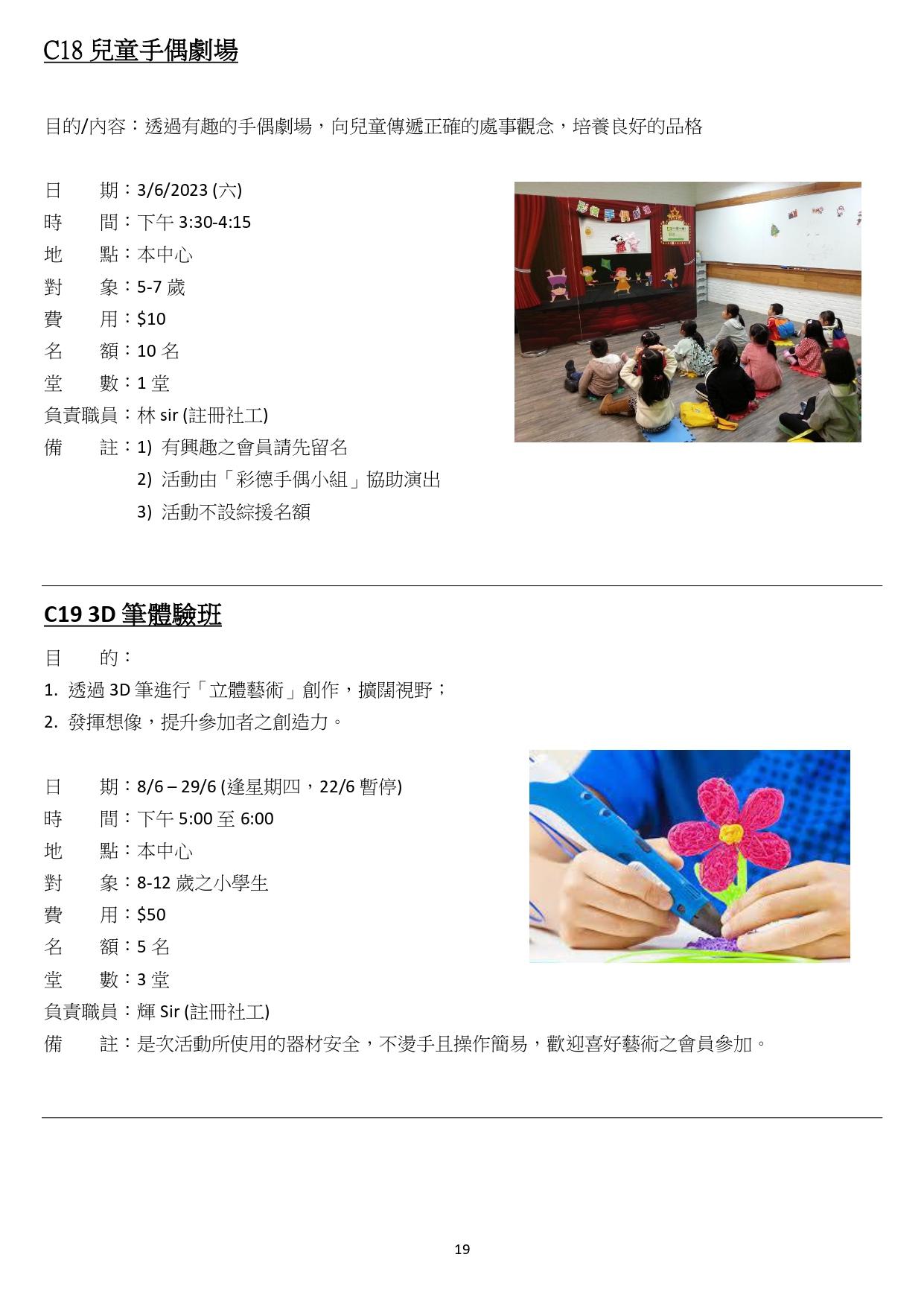 C18 兒童手偶劇場

目的/內容：透過有趣的手偶劇場，向兒童傳遞正確的處事觀念，培養良好的品格

日　　期：3/6/2023 (六)
時　　間：下午 3:30-4:15
地　　點：本中心
對　　象：5-7 歲
費　　用：$10
名　　額：10 名
堂　　數：1 堂
負責職員：林 sir (註冊社工)
備　　註：1) 有興趣之會員請先留名
2) 活動由「彩德手偶小組」協助演出
3) 活動不設綜援名額

彩德手偶劇場

C19 3D 筆體驗班

目　　的：
1. 透過 3D 筆進行「立體藝術」創作，擴闊視野；
2. 發揮想像，提升參加者之創造力。

日　　期：8/6 – 29/6 (逢星期四，22/6 暫停)
時　　間：下午 5:00 至 6:00
地　　點：本中心
對　　象：8-12 歲之小學生
費　　用：$50
名　　額：5 名
堂　　數：3 堂
負責職員：輝 Sir (註冊社工)
備　　註：是次活動所使用的器材安全，不燙手且操作簡易，歡迎喜好藝術之會員參加。

19